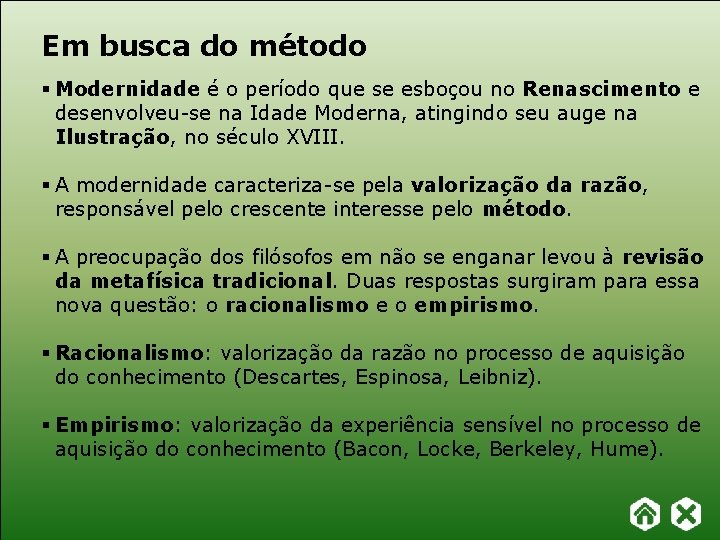 Em busca do método

▪ Modernidade é o período que se esboçou no Renascimento e desenvolveu-se na Idade Moderna, atingindo seu auge na Ilustração, no século XVIII.

▪ A modernidade caracteriza-se pela valorização da razão, responsável pelo crescente interesse pelo método.

▪ A preocupação dos filósofos em não se enganar levou à revisão da metafísica tradicional. Duas respostas surgiram para essa nova questão: o racionalismo e o empirismo.

▪ Racionalismo: valorização da razão no processo de aquisição do conhecimento (Descartes, Espinosa, Leibniz).

▪ Empirismo: valorização da experiência sensível no processo de aquisição do conhecimento (Bacon, Locke, Berkeley, Hume).